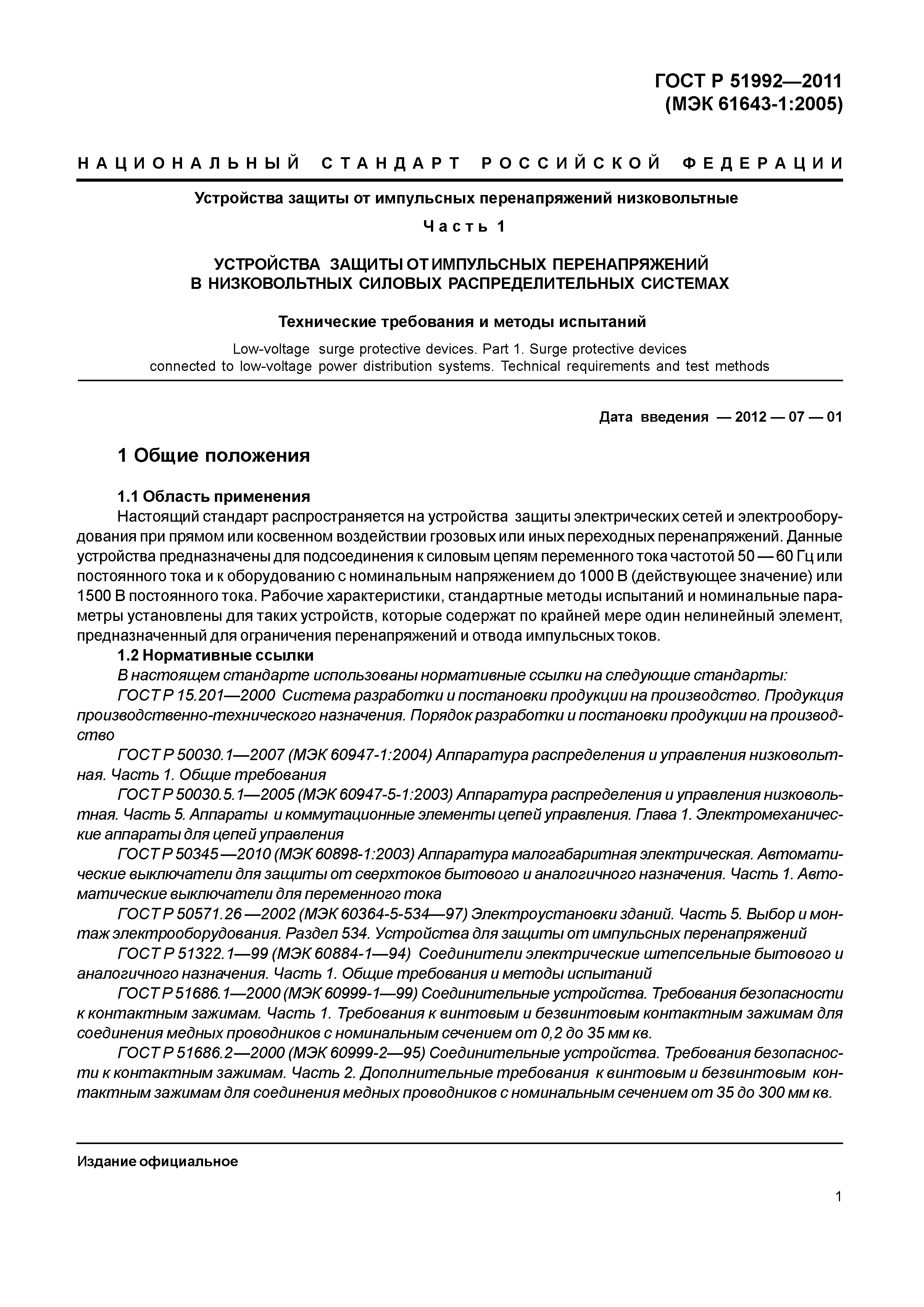 ГОСТ Р 51992—2011
(МЭК 61643-1:2005)

НАЦИОНАЛЬНЫЙ СТАНДАРТ РОССИЙСКОЙ ФЕДЕРАЦИИ

Устройства защиты от импульсных перенапряжений низковольтные

Часть 1

УСТРОЙСТВА ЗАЩИТЫ ОТ ИМПУЛЬСНЫХ ПЕРЕНАПРЯЖЕНИЙ В НИЗКОВОЛЬТНЫХ СИЛОВЫХ РАСПРЕДЕЛИТЕЛЬНЫХ СИСТЕМАХ

Технические требования и методы испытаний

Low-voltage surge protective devices. Part 1. Surge protective devices connected to low-voltage power distribution systems. Technical requirements and test methods

Дата введения — 2012 — 07 — 01

1 Общие положения

1.1 Область применения

Настоящий стандарт распространяется на устройства защиты электрических сетей и электрооборудования при прямом или косвенном воздействии грозовых или иных переходных перенапряжений. Данные устройства предназначены для подсоединения к силовым цепям переменного тока частотой 50 — 60 Гц или постоянного тока и к оборудованию с номинальным напряжением до 1000 В (действующее значение) или 1500 В постоянного тока. Рабочие характеристики, стандартные методы испытаний и номинальные параметры установлены для таких устройств, которые содержат по крайней мере один нелинейный элемент, предназначенный для ограничения перенапряжений и отвода импульсных токов.

1.2 Нормативные ссылки

В настоящем стандарте использованы нормативные ссылки на следующие стандарты:

ГОСТ Р 15.201—2000 Система разработки и постановки продукции на производство. Продукция производственно-технического назначения. Порядок разработки и постановки продукции на производство

ГОСТ Р 50030.1—2007 (МЭК 60947-1:2004) Аппаратура распределения и управления низковольтная. Часть 1. Общие требования

ГОСТ Р 50030.5.1—2005 (МЭК 60947-5-1:2003) Аппаратура распределения и управления низковольтная. Часть 5. Аппараты и коммутационные элементы цепей управления. Глава 1. Электромеханические аппараты для цепей управления

ГОСТ Р 50345—2010 (МЭК 60898-1:2003) Аппаратура малогабаритная электрическая. Автоматические выключатели для защиты от сверхтоков бытового и аналогичного назначения. Часть 1. Автоматические выключатели для переменного тока

ГОСТ Р 50571.26—2002 (МЭК 60364-5-534—97) Электроустановки зданий. Часть 5. Выбор и монтаж электрооборудования. Раздел 534. Устройства для защиты от импульсных перенапряжений

ГОСТ Р 51322.1—99 (МЭК 60884-1—94) Соединители электрические штепсельные бытового и аналогичного назначения. Часть 1. Общие требования и методы испытаний

ГОСТ Р 51686.1—2000 (МЭК 60999-1—99) Соединительные устройства. Требования безопасности к контактным зажимам. Часть 1. Требования к винтовым и безвинтовым контактным зажимам для соединения медных проводников с номинальным сечением от 0,2 до 35 мм кв.

ГОСТ Р 51686.2—2000 (МЭК 60999-2—95) Соединительные устройства. Требования безопасности к контактным зажимам. Часть 2. Дополнительные требования к винтовым и безвинтовым контактным зажимам для соединения медных проводников с номинальным сечением от 35 до 300 мм кв.

Издание официальное

1